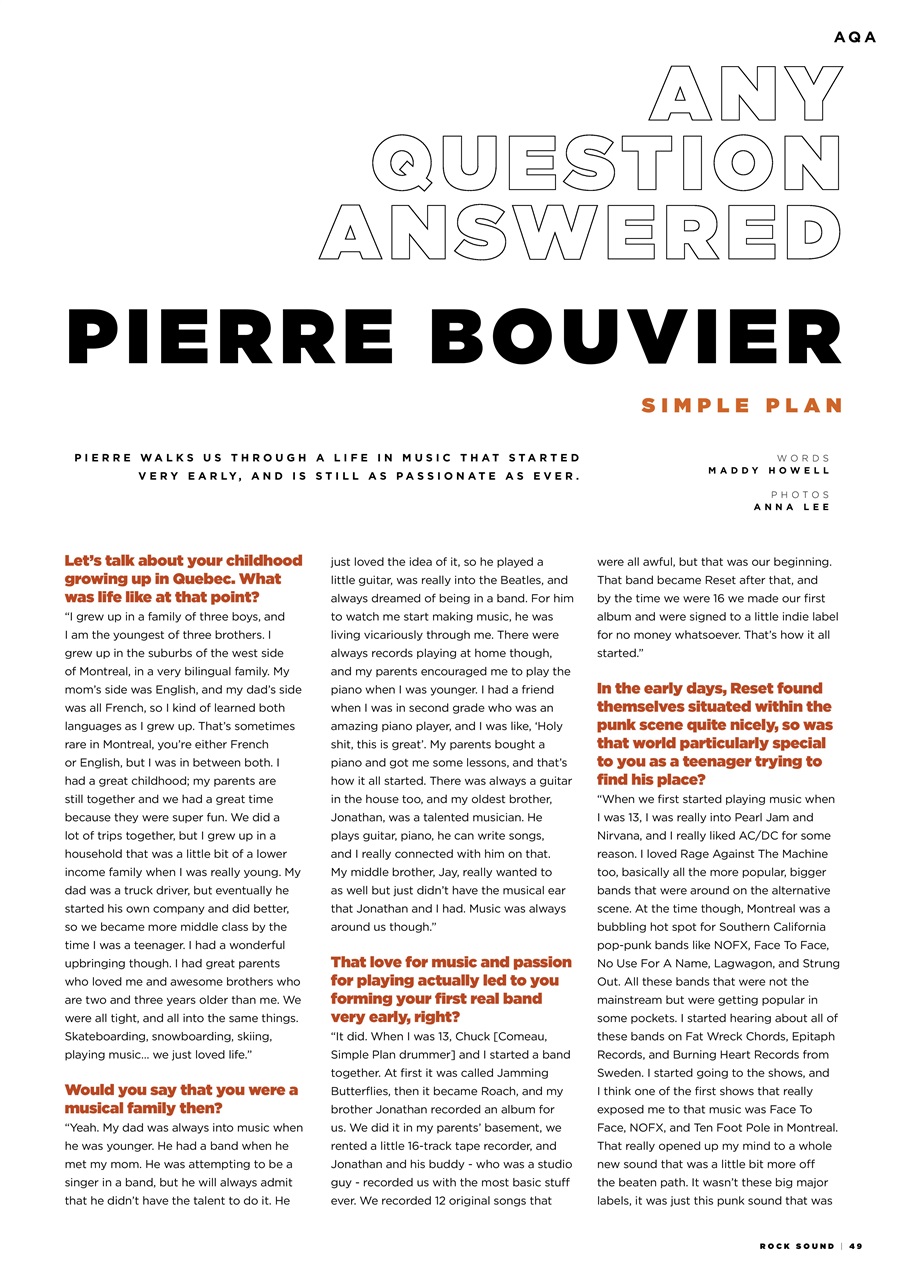 AQA

ANY QUESTION ANSWERED

PIERRE BOUVIER

SIMPLE PLAN

PIERRE WALKS US THROUGH A LIFE IN MUSIC THAT STARTED VERY EARLY, AND IS STILL AS PASSIONATE AS EVER.

WORDS
MADDY HOWELL

PHOTOS
ANNA LEE

Let's talk about your childhood growing up in Quebec. What was life like at that point?
"I grew up in a family of three boys, and I am the youngest of three brothers. I grew up in the suburbs of the west side of Montreal, in a very bilingual family. My mom's side was English, and my dad's side was all French, so I kind of learned both languages as I grew up. That's sometimes rare in Montreal, you're either French or English, but I was in between both. I had a great childhood; my parents are still together and we had a great time because they were super fun. We did a lot of trips together, but I grew up in a household that was a little bit of a lower income family when I was really young. My dad was a truck driver, but eventually he started his own company and did better, so we became more middle class by the time I was a teenager. I had a wonderful upbringing though. I had great parents who loved me and awesome brothers who are two and three years older than me. We were all tight, and all into the same things. Skateboarding, snowboarding, skiing, playing music… we just loved life."

Would you say that you were a musical family then?
"Yeah. My dad was always into music when he was younger. He had a band when he met my mom. He was attempting to be a singer in a band, but he will always admit that he didn't have the talent to do it. He just loved the idea of it, so he played a little guitar, was really into the Beatles, and always dreamed of being in a band. For him to watch me start making music, he was living vicariously through me. There were always records playing at home though, and my parents encouraged me to play the piano when I was younger. I had a friend when I was in second grade who was an amazing piano player, and I was like, 'Holy shit, this is great'. My parents bought a piano and got me some lessons, and that's how it all started. There was always a guitar in the house too, and my oldest brother, Jonathan, was a talented musician. He plays guitar, piano, he can write songs, and I really connected with him on that. My middle brother, Jay, really wanted to as well but just didn't have the musical ear that Jonathan and I had. Music was always around us though."

That love for music and passion for playing actually led to you forming your first real band very early, right?
"It did. When I was 13, Chuck [Comeau, Simple Plan drummer] and I started a band together. At first it was called Jamming Butterflies, then it became Roach, and my brother Jonathan recorded an album for us. We did it in my parents' basement, we rented a little 16-track tape recorder, and Jonathan and his buddy - who was a studio guy - recorded us with the most basic stuff ever. We recorded 12 original songs that were all awful, but that was our beginning. That band became Reset after that, and by the time we were 16 we made our first album and were signed to a little indie label for no money whatsoever. That's how it all started."

In the early days, Reset found themselves situated within the punk scene quite nicely, so was that world particularly special to you as a teenager trying to find his place?
"When we first started playing music when I was 13, I was really into Pearl Jam and Nirvana, and I really liked AC/DC for some reason. I loved Rage Against The Machine too, basically all the more popular, bigger bands that were around on the alternative scene. At the time though, Montreal was a bubbling hot spot for Southern California pop-punk bands like NOFX, Face To Face, No Use For A Name, Lagwagon, and Strung Out. All these bands that were not the mainstream but were getting popular in some pockets. I started hearing about all of these bands on Fat Wreck Chords, Epitaph Records, and Burning Heart Records from Sweden. I started going to the shows, and I think one of the first shows that really exposed me to that music was Face To Face, NOFX, and Ten Foot Pole in Montreal. That really opened up my mind to a whole new sound that was a little bit more off the beaten path. It wasn't these big major labels, it was just this punk sound that was

ROCK SOUND | 49